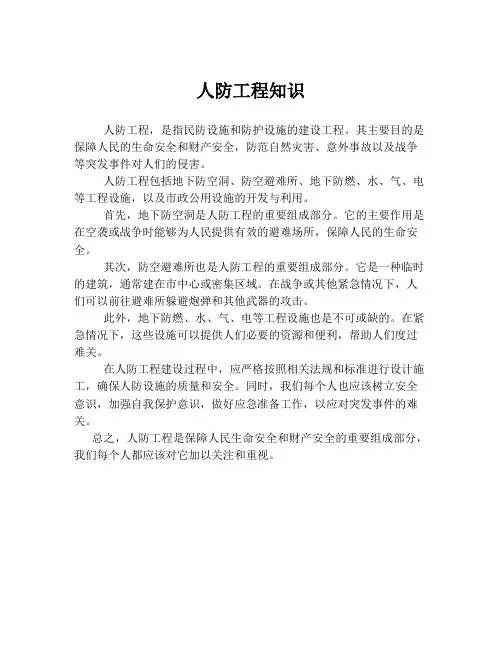 人防工程知识

人防工程，是指民防设施和防护设施的建设工程。其主要目的是保障人民的生命安全和财产安全，防范自然灾害、意外事故以及战争等突发事件对人们的侵害。

人防工程包括地下防空洞、防空避难所、地下防燃、水、气、电等工程设施，以及市政公用设施的开发与利用。

首先，地下防空洞是人防工程的重要组成部分。它的主要作用是在空袭或战争时能够为人民提供有效的避难场所，保障人民的生命安全。

其次，防空避难所也是人防工程的重要组成部分。它是一种临时的建筑，通常建在市中心或密集区域。在战争或其他紧急情况下，人们可以前往避难所躲避炮弹和其他武器的攻击。

此外，地下防燃、水、气、电等工程设施也是不可或缺的。在紧急情况下，这些设施可以提供人们必要的资源和便利，帮助人们度过难关。

在人防工程建设过程中，应严格按照相关法规和标准进行设计施工，确保人防设施的质量和安全。同时，我们每个人也应该树立安全意识，加强自我保护意识，做好应急准备工作，以应对突发事件的难关。

总之，人防工程是保障人民生命安全和财产安全的重要组成部分，我们每个人都应该对它加以关注和重视。